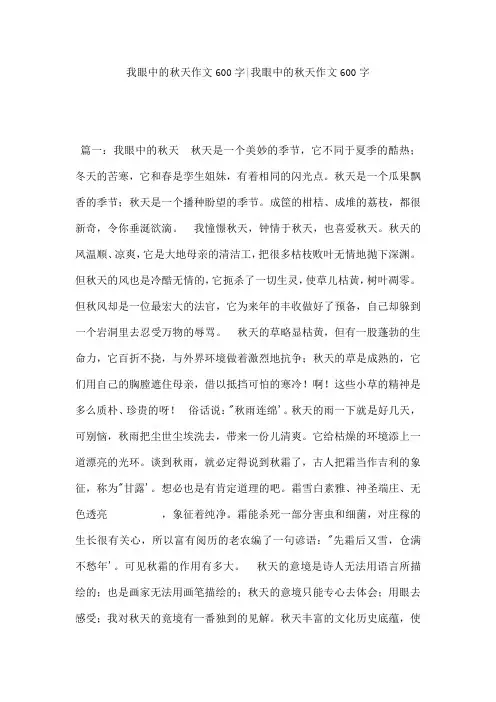 我眼中的秋天作文600字|我眼中的秋天作文600字

篇一：我眼中的秋天　秋天是一个美妙的季节，它不同于夏季的酷热；冬天的苦寒，它和春是孪生姐妹，有着相同的闪光点。秋天是一个瓜果飘香的季节；秋天是一个播种盼望的季节。成筐的柑桔、成堆的荔枝，都很新奇，令你垂涎欲滴。　我憧憬秋天，钟情于秋天，也喜爱秋天。秋天的风温顺、凉爽，它是大地母亲的清洁工，把很多枯枝败叶无情地抛下深渊。但秋天的风也是冷酷无情的，它扼杀了一切生灵，使草儿枯黄，树叶凋零。但秋风却是一位最宏大的法官，它为来年的丰收做好了预备，自己却躲到一个岩洞里去忍受万物的辱骂。　秋天的草略显枯黄，但有一股蓬勃的生命力，它百折不挠，与外界环境做着激烈地抗争；秋天的草是成熟的，它们用自己的胸膛遮住母亲，借以抵挡可怕的寒冷！啊！这些小草的精神是多么质朴、珍贵的呀！　俗话说："秋雨连绵'。秋天的雨一下就是好几天，可别恼，秋雨把尘世尘埃洗去，带来一份儿清爽。它给枯燥的环境添上一道漂亮的光环。谈到秋雨，就必定得说到秋霜了，古人把霜当作吉利的象征，称为"甘露'。想必也是有肯定道理的吧。霜雪白素雅、神圣端庄、无色透亮　，象征着纯净。霜能杀死一部分害虫和细菌，对庄稼的生长很有关心，所以富有阅历的老农编了一句谚语："先霜后又雪，仓满不愁年'。可见秋霜的作用有多大。　秋天的意境是诗人无法用语言所描绘的；也是画家无法用画笔描绘的；秋天的意境只能专心去体会；用眼去感受；我对秋天的意境有一番独到的见解。秋天丰富的文化历史底蕴，使